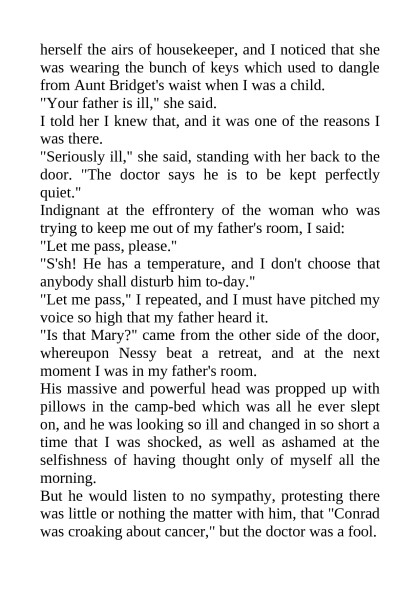 herself the airs of housekeeper, and I noticed that she was wearing the bunch of keys which used to dangle from Aunt Bridget's waist when I was a child.
"Your father is ill," she said.
I told her I knew that, and it was one of the reasons I was there.
"Seriously ill," she said, standing with her back to the door. "The doctor says he is to be kept perfectly quiet."
Indignant at the effrontery of the woman who was trying to keep me out of my father's room, I said:
"Let me pass, please."
"S'sh! He has a temperature, and I don't choose that anybody shall disturb him to-day."
"Let me pass," I repeated, and I must have pitched my voice so high that my father heard it.
"Is that Mary?" came from the other side of the door, whereupon Nessy beat a retreat, and at the next moment I was in my father's room.
His massive and powerful head was propped up with pillows in the camp-bed which was all he ever slept on, and he was looking so ill and changed in so short a time that I was shocked, as well as ashamed at the selfishness of having thought only of myself all the morning.
But he would listen to no sympathy, protesting there was little or nothing the matter with him, that "Conrad was croaking about cancer," but the doctor was a fool.